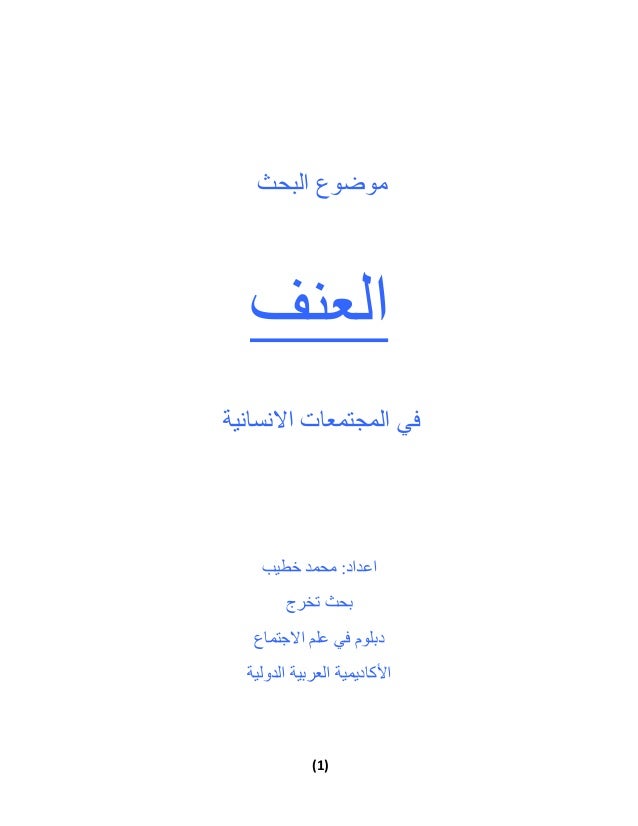 موضوع البحث

العنف

في المجتمعات الانسانية

اعداد: محمد خطيب

بحث تخرج

دبلوم في علم الاجتماع

الأكاديمية العربية الدولية

(1)